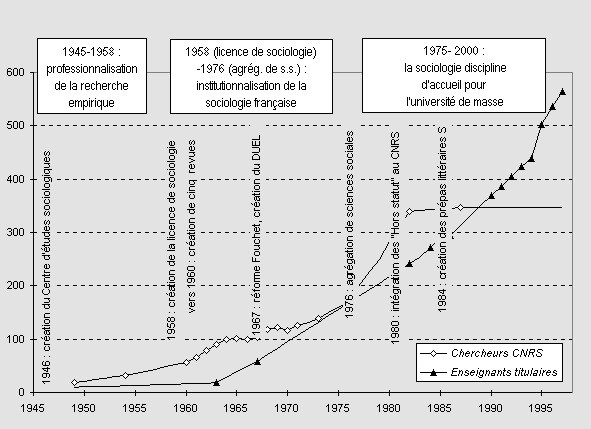 1945-1958 : professionnalisation de la recherche empirique

1958 (licence de sociologie) -1976 (agrég. de s.s.) : institutionnalisation de la sociologie française

1975- 2000 : la sociologie discipline d'accueil pour l'université de masse

600
500
400
300
200
100
0

1946 : création du Centre d'études sociologiques

1958 : création de la licence de sociologie

vers 1960 : création de cinq revues

1967 : réforme Fouchet, création du DUEL

1976 : agrégation de sciences sociales

1980 : intégration des "Hors statut" au CNRS

1984 : création des prépas littéraires S

Chercheurs CNRS
Enseignants titulaires

1945 1950 1955 1960 1965 1970 1975 1980 1985 1990 1995